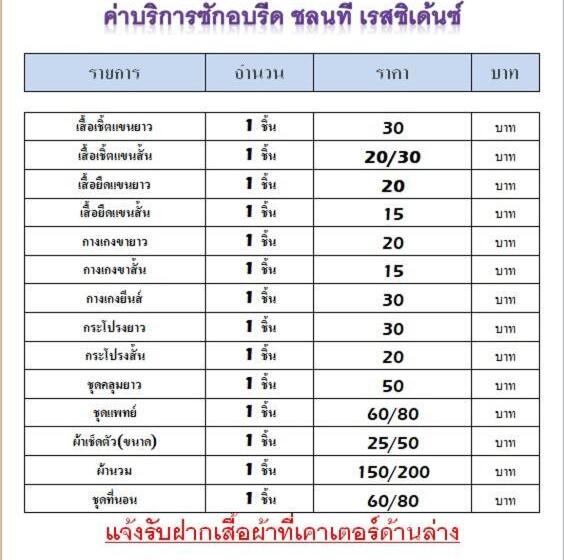 ค่าบริการซักอบรีด ชลนที เรสซิเด้นซ์

| รายการ | จำนวน | ราคา | บาท |
|---|---|---|---|
| เสื้อเชิ้ตแขนยาว | 1 ชิ้น | 30 | บาท |
| เสื้อเชิ้ตแขนสั้น | 1 ชิ้น | 20/30 | บาท |
| เสื้อยืดแขนยาว | 1 ชิ้น | 20 | บาท |
| เสื้อยืดแขนสั้น | 1 ชิ้น | 15 | บาท |
| กางเกงขายาว | 1 ชิ้น | 20 | บาท |
| กางเกงขาสั้น | 1 ชิ้น | 15 | บาท |
| กางเกงยีนส์ | 1 ชิ้น | 30 | บาท |
| กระโปรงยาว | 1 ชิ้น | 30 | บาท |
| กระโปรงสั้น | 1 ชิ้น | 20 | บาท |
| ชุดคลุมยาว | 1 ชิ้น | 50 | บาท |
| ชุดแพทย์ | 1 ชิ้น | 60/80 | บาท |
| ผ้าเช็ดตัว(ขนาด) | 1 ชิ้น | 25/50 | บาท |
| ผ้านวม | 1 ชิ้น | 150/200 | บาท |
| ชุดที่นอน | 1 ชิ้น | 60/80 | บาท |

แจ้งรับฝากเสื้อผ้าที่เคาเตอร์ด้านล่าง